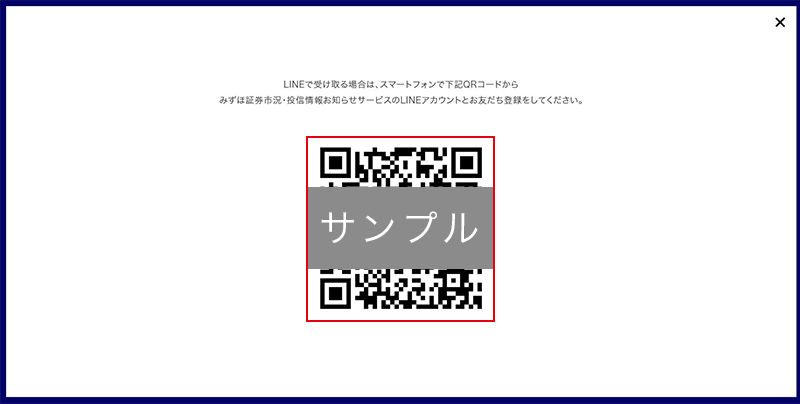 ×

LINEで受け取る場合は、スマートフォンで下記QRコードから
みずほ証券市況・投信情報お知らせサービスのLINEアカウントとお友だち登録をしてください。

サンプル